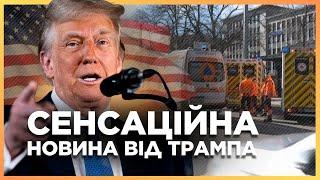 СЕНСАЦІЙНА
НОВИНА ВІД ТРАМПА